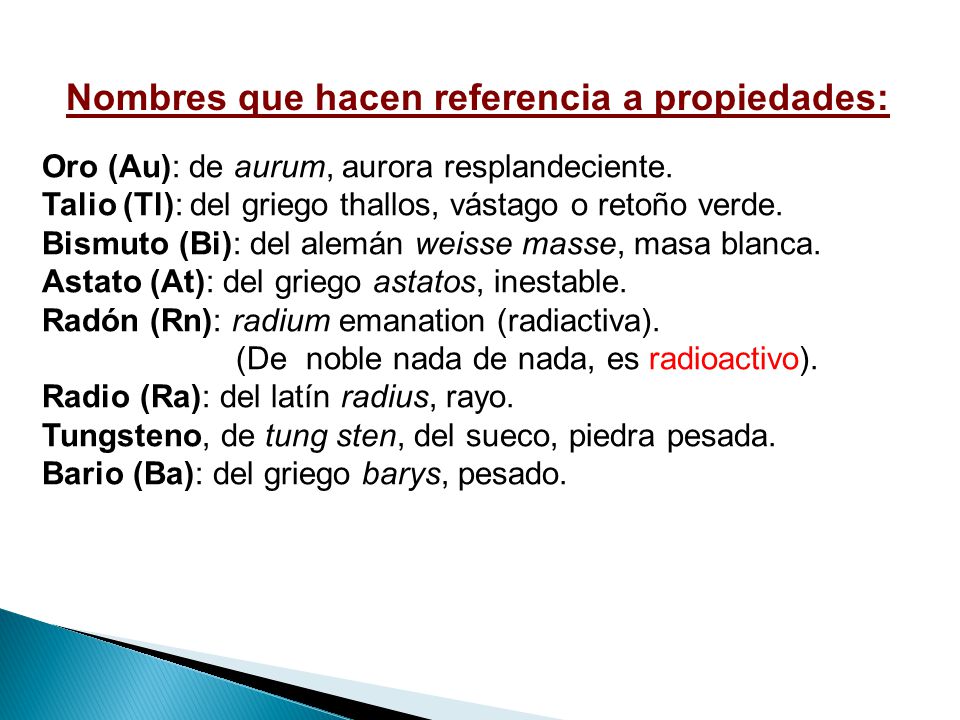 Nombres que hacen referencia a propiedades:

Oro (Au): de aurum, aurora resplandeciente.
Talio (Tl): del griego thallos, vástago o retoño verde.
Bismuto (Bi): del alemán weisse masse, masa blanca.
Astato (At): del griego astatos, inestable.
Radón (Rn): radium emanation (radiactiva).
(De noble nada de nada, es radioactivo).
Radio (Ra): del latín radius, rayo.
Tungsteno, de tung sten, del sueco, piedra pesada.
Bario (Ba): del griego barys, pesado.